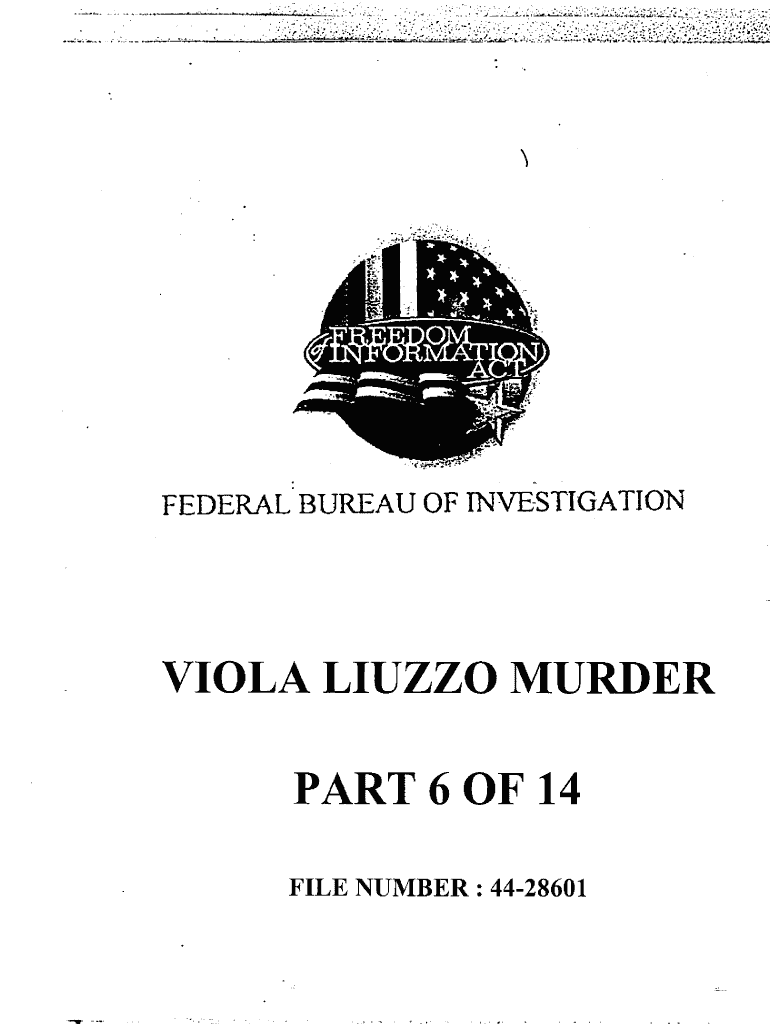 FREEDOM of INFORMATION ACT

FEDERAL BUREAU OF INVESTIGATION

VIOLA LIUZZO MURDER

PART 6 OF 14

FILE NUMBER : 44-28601